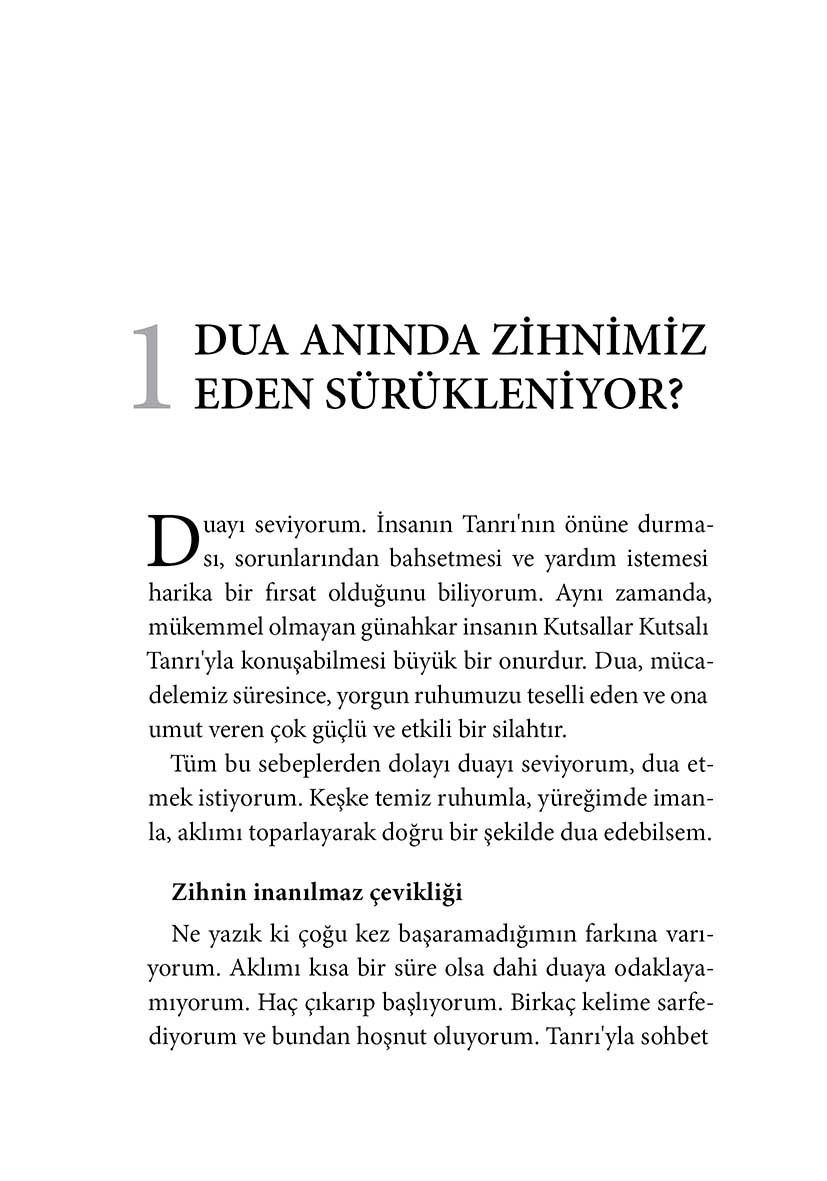 1 DUA ANINDA ZİHNİMİZ EDEN SÜRÜKLENİYOR?

Duayı seviyorum. İnsanın Tanrı'nın önüne durması, sorunlarından bahsetmesi ve yardım istemesi harika bir fırsat olduğunu biliyorum. Aynı zamanda, mükemmel olmayan günahkar insanın Kutsallar Kutsalı Tanrı'yla konuşabilmesi büyük bir onurdur. Dua, mücadelemiz süresince, yorgun ruhumuzu teselli eden ve ona umut veren çok güçlü ve etkili bir silahtır.

Tüm bu sebeplerden dolayı duayı seviyorum, dua etmek istiyorum. Keşke temiz ruhumla, yüreğimde imanla, aklımı toparlayarak doğru bir şekilde dua edebilsem.

Zihnin inanılmaz çevikliği

Ne yazık ki çoğu kez başaramadığımın farkına varıyorum. Aklımı kısa bir süre olsa dahi duaya odaklayamıyorum. Haç çıkarıp başlıyorum. Birkaç kelime sarfediyorum ve bundan hoşnut oluyorum. Tanrı'yla sohbet